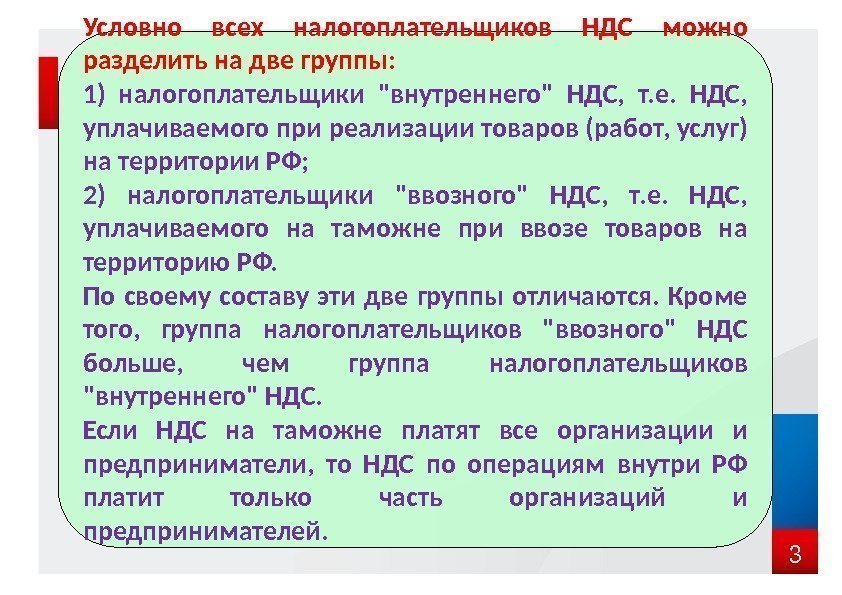 Условно всех налогоплательщиков НДС можно разделить на две группы:

1) налогоплательщики "внутреннего" НДС, т.е. НДС, уплачиваемого при реализации товаров (работ, услуг) на территории РФ;

2) налогоплательщики "ввозного" НДС, т.е. НДС, уплачиваемого на таможне при ввозе товаров на территорию РФ.

По своему составу эти две группы отличаются. Кроме того, группа налогоплательщиков "ввозного" НДС больше, чем группа налогоплательщиков "внутреннего" НДС.

Если НДС на таможне платят все организации и предприниматели, то НДС по операциям внутри РФ платит только часть организаций и предпринимателей.

3